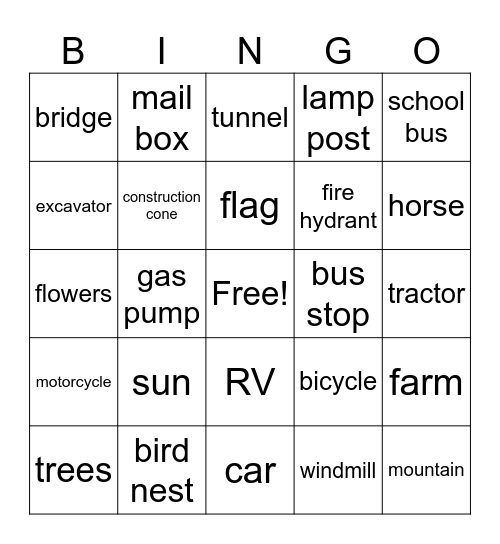 | B | I | N | G | O |
|---|---|---|---|---|
| bridge | mail box | tunnel | lamp post | school bus |
| excavator | construction cone | flag | fire hydrant | horse |
| flowers | gas pump | Free! | bus stop | tractor |
| motorcycle | sun | RV | bicycle | farm |
| trees | bird nest | car | windmill | mountain |